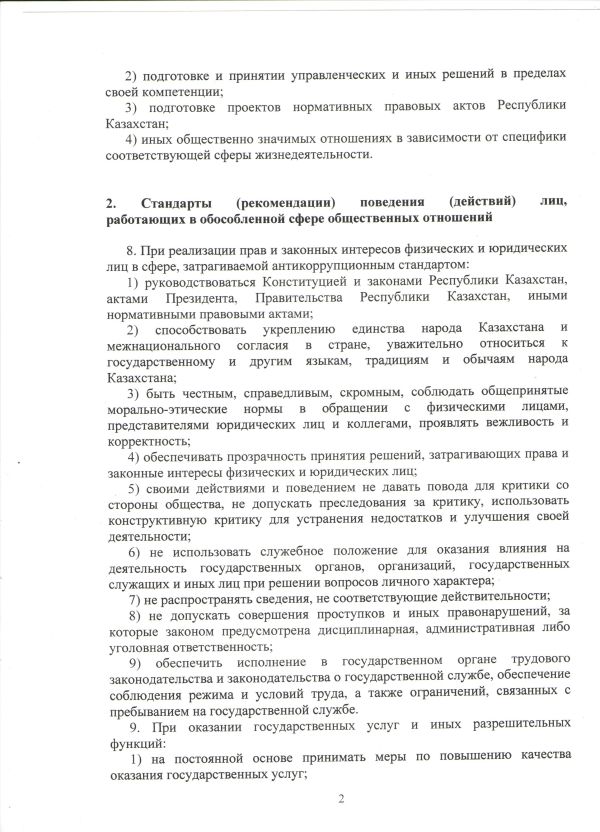 2) подготовке и принятии управленческих и иных решений в пределах своей компетенции;

3) подготовке проектов нормативных правовых актов Республики Казахстан;

4) иных общественно значимых отношениях в зависимости от специфики соответствующей сферы жизнедеятельности.

2. Стандарты (рекомендации) поведения (действий) лиц, работающих в обособленной сфере общественных отношений

8. При реализации прав и законных интересов физических и юридических лиц в сфере, затрагиваемой антикоррупционным стандартом:

1) руководствоваться Конституцией и законами Республики Казахстан, актами Президента, Правительства Республики Казахстан, иными нормативными правовыми актами;

2) способствовать укреплению единства народа Казахстана и межнационального согласия в стране, уважительно относиться к государственному и другим языкам, традициям и обычаям народа Казахстана;

3) быть честным, справедливым, скромным, соблюдать общепринятые морально-этические нормы в обращении с физическими лицами, представителями юридических лиц и коллегами, проявлять вежливость и корректность;

4) обеспечивать прозрачность принятия решений, затрагивающих права и законные интересы физических и юридических лиц;

5) своими действиями и поведением не давать повода для критики со стороны общества, не допускать преследования за критику, использовать конструктивную критику для устранения недостатков и улучшения своей деятельности;

6) не использовать служебное положение для оказания влияния на деятельность государственных органов, организаций, государственных служащих и иных лиц при решении вопросов личного характера;

7) не распространять сведения, не соответствующие действительности;

8) не допускать совершения проступков и иных правонарушений, за которые законом предусмотрена дисциплинарная, административная либо уголовная ответственность;

9) обеспечить исполнение в государственном органе трудового законодательства и законодательства о государственной службе, обеспечение соблюдения режима и условий труда, а также ограничений, связанных с пребыванием на государственной службе.

9. При оказании государственных услуг и иных разрешительных функций:

1) на постоянной основе принимать меры по повышению качества оказания государственных услуг;

2